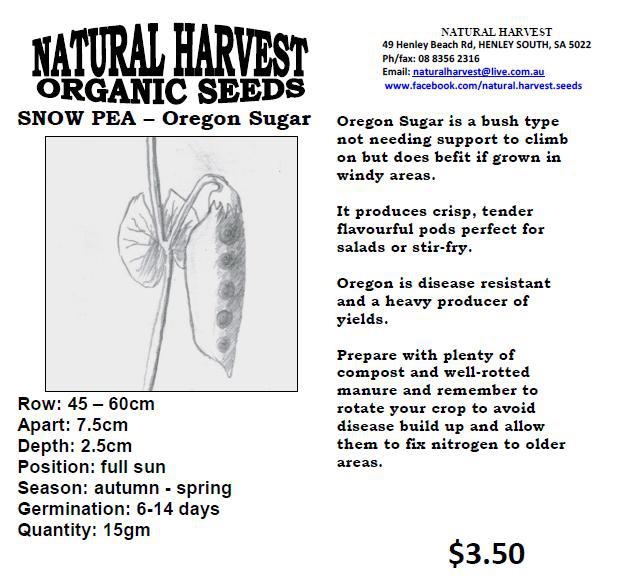 NATURAL HARVEST
ORGANIC SEEDS

NATURAL HARVEST
49 Henley Beach Rd, HENLEY SOUTH, SA 5022
Ph/fax: 08 8356 2316
Email: naturalharvest@live.com.au
www.facebook.com/natural.harvest.seeds

SNOW PEA – Oregon Sugar

Row: 45 – 60cm
Apart: 7.5cm
Depth: 2.5cm
Position: full sun
Season: autumn - spring
Germination: 6-14 days
Quantity: 15gm

Oregon Sugar is a bush type not needing support to climb on but does befit if grown in windy areas.

It produces crisp, tender flavourful pods perfect for salads or stir-fry.

Oregon is disease resistant and a heavy producer of yields.

Prepare with plenty of compost and well-rotted manure and remember to rotate your crop to avoid disease build up and allow them to fix nitrogen to older areas.

$3.50